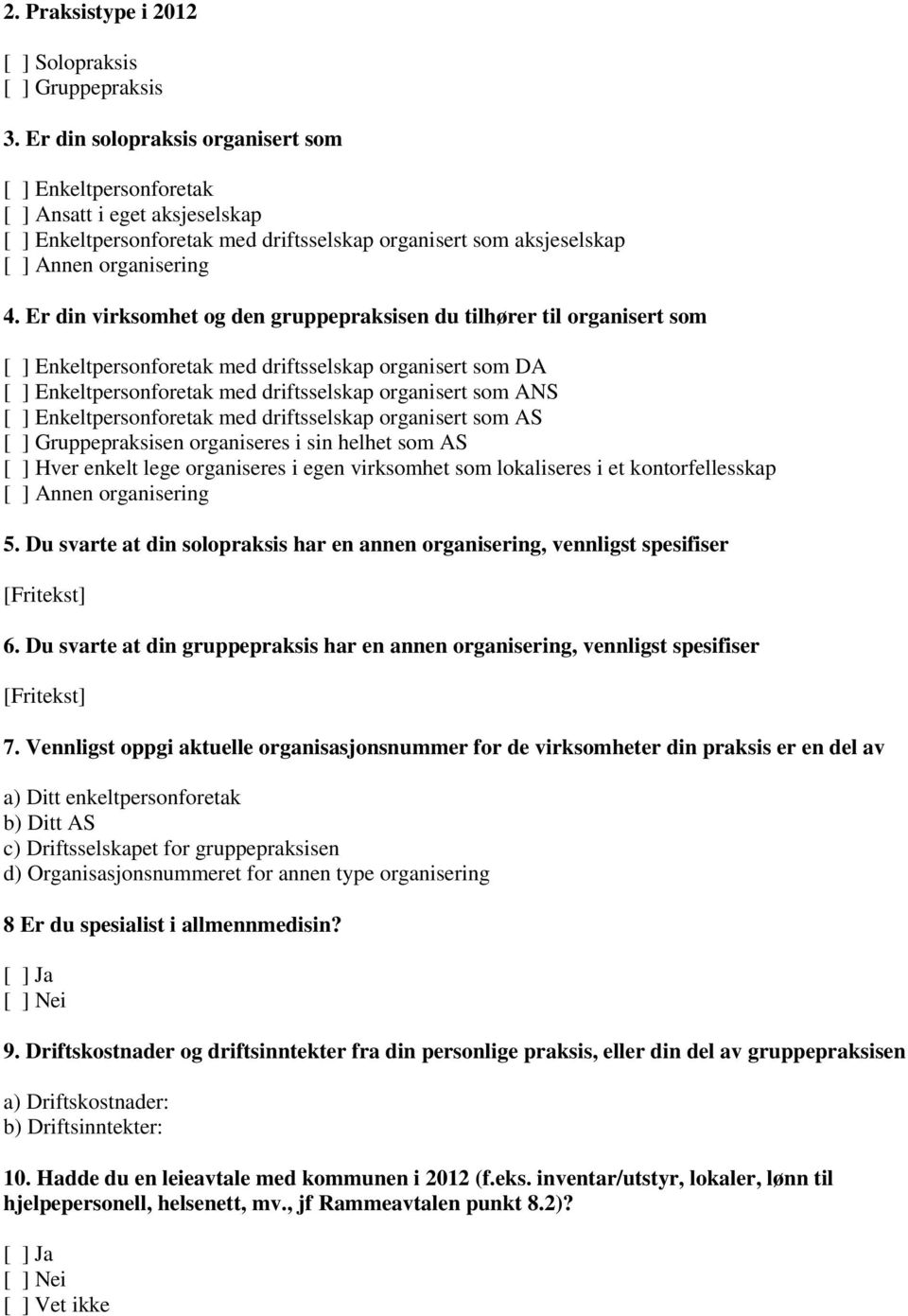 2. Praksistype i 2012

[ ] Solopraksis
[ ] Gruppepraksis

3. Er din solopraksis organisert som

[ ] Enkeltpersonforetak
[ ] Ansatt i eget aksjeselskap
[ ] Enkeltpersonforetak med driftsselskap organisert som aksjeselskap
[ ] Annen organisering

4. Er din virksomhet og den gruppepraksisen du tilhører til organisert som

[ ] Enkeltpersonforetak med driftsselskap organisert som DA
[ ] Enkeltpersonforetak med driftsselskap organisert som ANS
[ ] Enkeltpersonforetak med driftsselskap organisert som AS
[ ] Gruppepraksisen organiseres i sin helhet som AS
[ ] Hver enkelt lege organiseres i egen virksomhet som lokaliseres i et kontorfellesskap
[ ] Annen organisering

5. Du svarte at din solopraksis har en annen organisering, vennligst spesifiser

[Fritekst]

6. Du svarte at din gruppepraksis har en annen organisering, vennligst spesifiser

[Fritekst]

7. Vennligst oppgi aktuelle organisasjonsnummer for de virksomheter din praksis er en del av

a) Ditt enkeltpersonforetak
b) Ditt AS
c) Driftsselskapet for gruppepraksisen
d) Organisasjonsnummeret for annen type organisering

8 Er du spesialist i allmennmedisin?

[ ] Ja
[ ] Nei

9. Driftskostnader og driftsinntekter fra din personlige praksis, eller din del av gruppepraksisen

a) Driftskostnader:
b) Driftsinntekter:

10. Hadde du en leieavtale med kommunen i 2012 (f.eks. inventar/utstyr, lokaler, lønn til hjelpepersonell, helsenett, mv., jf Rammeavtalen punkt 8.2)?

[ ] Ja
[ ] Nei
[ ] Vet ikke